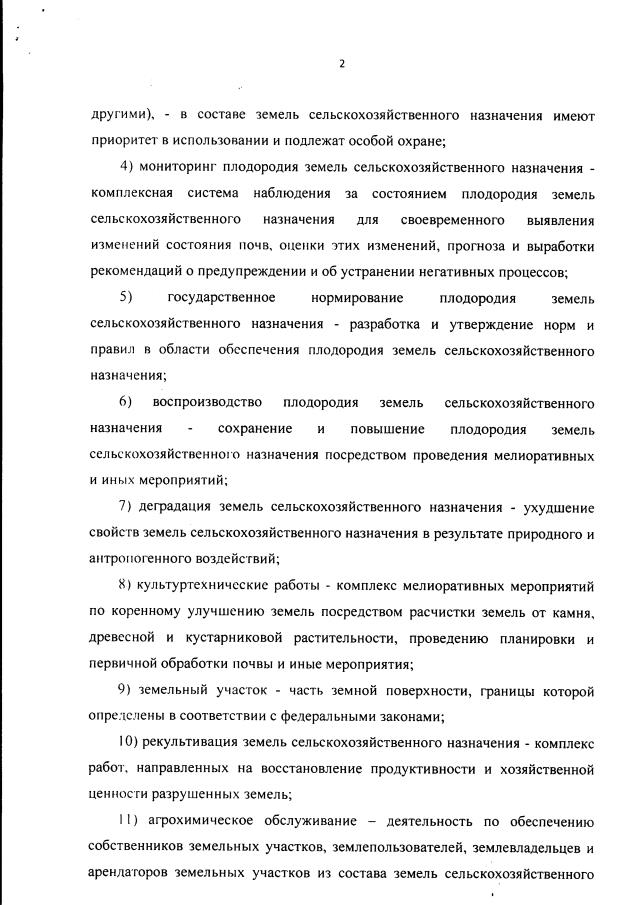 2

другими), - в составе земель сельскохозяйственного назначения имеют приоритет в использовании и подлежат особой охране;

4) мониторинг плодородия земель сельскохозяйственного назначения - комплексная система наблюдения за состоянием плодородия земель сельскохозяйственного назначения для своевременного выявления изменений состояния почв, оценки этих изменений, прогноза и выработки рекомендаций о предупреждении и об устранении негативных процессов;

5) государственное нормирование плодородия земель сельскохозяйственного назначения - разработка и утверждение норм и правил в области обеспечения плодородия земель сельскохозяйственного назначения;

6) воспроизводство плодородия земель сельскохозяйственного назначения - сохранение и повышение плодородия земель сельскохозяйственного назначения посредством проведения мелиоративных и иных мероприятий;

7) деградация земель сельскохозяйственного назначения - ухудшение свойств земель сельскохозяйственного назначения в результате природного и антропогенного воздействий;

8) культуртехнические работы - комплекс мелиоративных мероприятий по коренному улучшению земель посредством расчистки земель от камня, древесной и кустарниковой растительности, проведению планировки и первичной обработки почвы и иные мероприятия;

9) земельный участок - часть земной поверхности, границы которой определены в соответствии с федеральными законами;

10) рекультивация земель сельскохозяйственного назначения - комплекс работ, направленных на восстановление продуктивности и хозяйственной ценности разрушенных земель;

11) агрохимическое обслуживание – деятельность по обеспечению собственников земельных участков, землепользователей, землевладельцев и арендаторов земельных участков из состава земель сельскохозяйственного